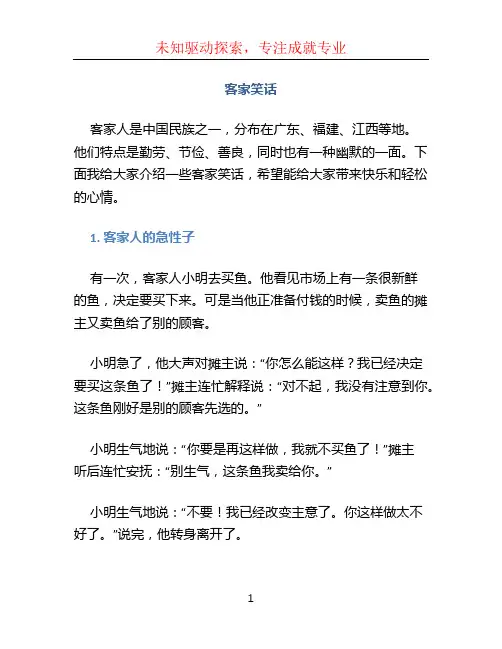 未知驱动探索，专注成就专业

客家笑话

客家人是中国民族之一，分布在广东、福建、江西等地。他们特点是勤劳、节俭、善良，同时也有一种幽默的一面。下面我给大家介绍一些客家笑话，希望能给大家带来快乐和轻松的心情。

1. 客家人的急性子

有一次，客家人小明去买鱼。他看见市场上有一条很新鲜的鱼，决定要买下来。可是当他正准备付钱的时候，卖鱼的摊主又卖鱼给了别的顾客。

小明急了，他大声对摊主说：“你怎么能这样？我已经决定要买这条鱼了！”摊主连忙解释说：“对不起，我没有注意到你。这条鱼刚好是别的顾客先选的。”

小明生气地说：“你要是再这样做，我就不买鱼了！”摊主听后连忙安抚：“别生气，这条鱼我卖给你。”

小明生气地说：“不要！我已经改变主意了。你这样做太不好了。”说完，他转身离开了。

1